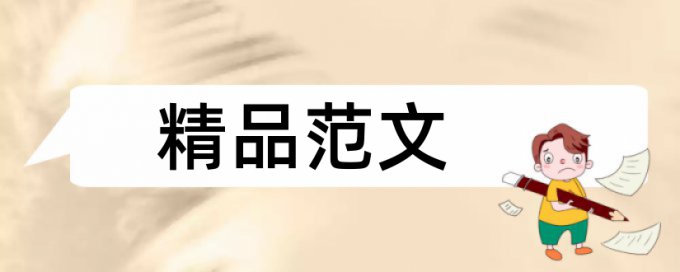 精品范文